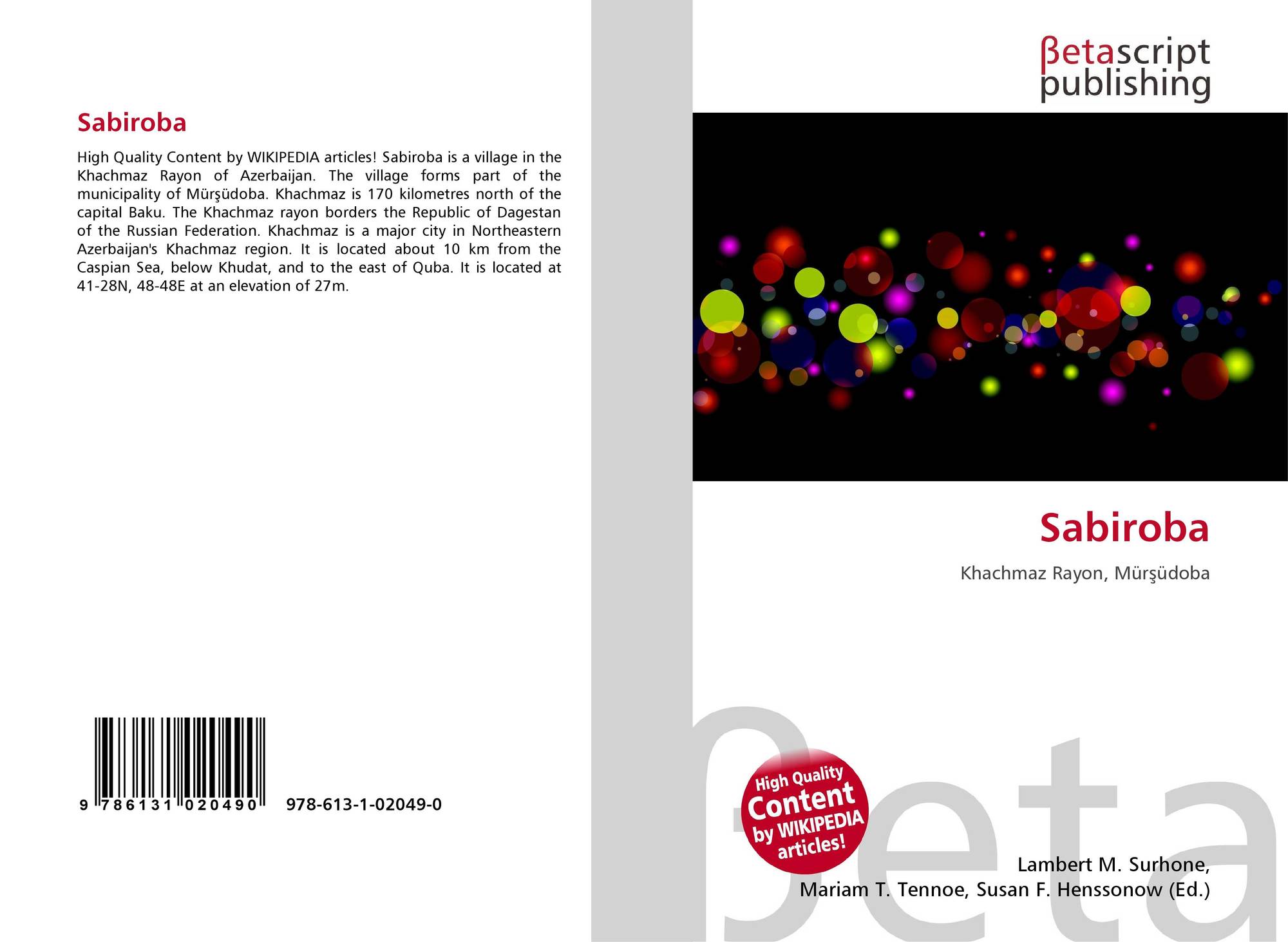 Sabiroba

High Quality Content by WIKIPEDIA articles! Sabiroba is a village in the Khachmaz Rayon of Azerbaijan. The village forms part of the municipality of Mürşüdoba. Khachmaz is 170 kilometres north of the capital Baku. The Khachmaz rayon borders the Republic of Dagestan of the Russian Federation. Khachmaz is a major city in Northeastern Azerbaijan's Khachmaz region. It is located about 10 km from the Caspian Sea, below Khudat, and to the east of Quba. It is located at 41-28N, 48-48E at an elevation of 27m.

9 786131 020490

978-613-1-02049-0

βetascript
publishing

Sabiroba

Khachmaz Rayon, Mürşüdoba

High Quality
Content
by WIKIPEDIA
articles!

Lambert M. Surhone,
Mariam T. Tennoe, Susan F. Henssonow (Ed.)

βeta